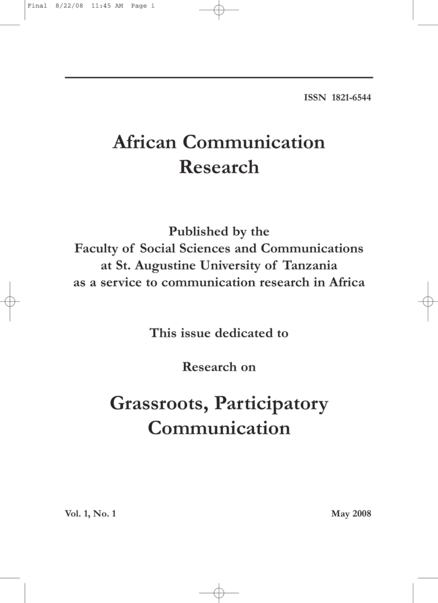 Final 8/22/08 11:45 AM Page i

ISSN 1821-6544

African Communication
Research

Published by the
Faculty of Social Sciences and Communications
at St. Augustine University of Tanzania
as a service to communication research in Africa

This issue dedicated to

Research on

Grassroots, Participatory
Communication

Vol. 1, No. 1 May 2008